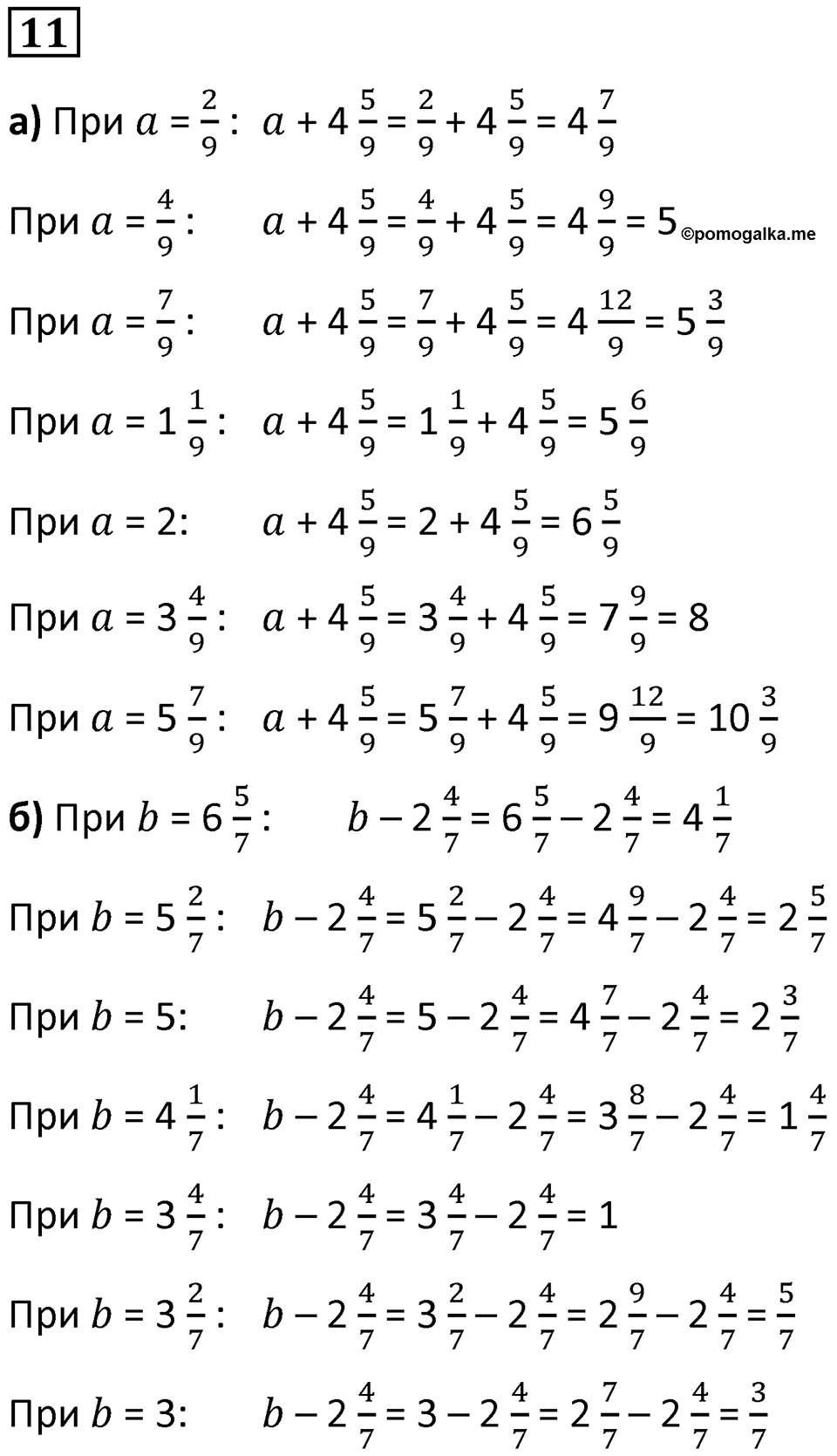 11

а) При $a = \frac{2}{9}$: $a + 4\frac{5}{9} = \frac{2}{9} + 4\frac{5}{9} = 4\frac{7}{9}$

При $a = \frac{4}{9}$: $a + 4\frac{5}{9} = \frac{4}{9} + 4\frac{5}{9} = 4\frac{9}{9} = 5$ ©pomogalka.me

При $a = \frac{7}{9}$: $a + 4\frac{5}{9} = \frac{7}{9} + 4\frac{5}{9} = 4\frac{12}{9} = 5\frac{3}{9}$

При $a = 1\frac{1}{9}$: $a + 4\frac{5}{9} = 1\frac{1}{9} + 4\frac{5}{9} = 5\frac{6}{9}$

При $a = 2$: $a + 4\frac{5}{9} = 2 + 4\frac{5}{9} = 6\frac{5}{9}$

При $a = 3\frac{4}{9}$: $a + 4\frac{5}{9} = 3\frac{4}{9} + 4\frac{5}{9} = 7\frac{9}{9} = 8$

При $a = 5\frac{7}{9}$: $a + 4\frac{5}{9} = 5\frac{7}{9} + 4\frac{5}{9} = 9\frac{12}{9} = 10\frac{3}{9}$

б) При $b = 6\frac{5}{7}$: $b - 2\frac{4}{7} = 6\frac{5}{7} - 2\frac{4}{7} = 4\frac{1}{7}$

При $b = 5\frac{2}{7}$: $b - 2\frac{4}{7} = 5\frac{2}{7} - 2\frac{4}{7} = 4\frac{9}{7} - 2\frac{4}{7} = 2\frac{5}{7}$

При $b = 5$: $b - 2\frac{4}{7} = 5 - 2\frac{4}{7} = 4\frac{7}{7} - 2\frac{4}{7} = 2\frac{3}{7}$

При $b = 4\frac{1}{7}$: $b - 2\frac{4}{7} = 4\frac{1}{7} - 2\frac{4}{7} = 3\frac{8}{7} - 2\frac{4}{7} = 1\frac{4}{7}$

При $b = 3\frac{4}{7}$: $b - 2\frac{4}{7} = 3\frac{4}{7} - 2\frac{4}{7} = 1$

При $b = 3\frac{2}{7}$: $b - 2\frac{4}{7} = 3\frac{2}{7} - 2\frac{4}{7} = 2\frac{9}{7} - 2\frac{4}{7} = \frac{5}{7}$

При $b = 3$: $b - 2\frac{4}{7} = 3 - 2\frac{4}{7} = 2\frac{7}{7} - 2\frac{4}{7} = \frac{3}{7}$